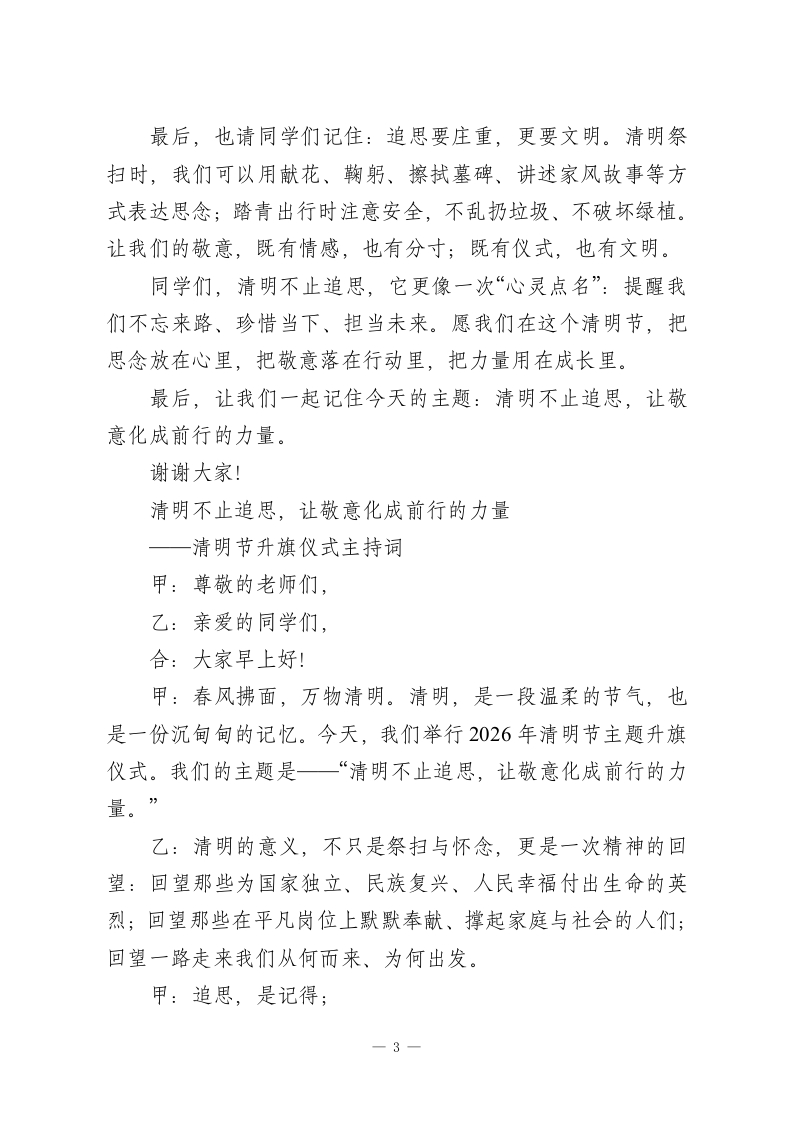 最后，也请同学们记住：追思要庄重，更要文明。清明祭扫时，我们可以用献花、鞠躬、擦拭墓碑、讲述家风故事等方式表达思念；踏青出行时注意安全，不乱扔垃圾、不破坏绿植。让我们的敬意，既有情感，也有分寸；既有仪式，也有文明。

同学们，清明不止追思，它更像一次“心灵点名”：提醒我们不忘来路、珍惜当下、担当未来。愿我们在这个清明节，把思念放在心里，把敬意落在行动里，把力量用在成长里。

最后，让我们一起记住今天的主题：清明不止追思，让敬意化成前行的力量。

谢谢大家!

清明不止追思，让敬意化成前行的力量

——清明节升旗仪式主持词

甲：尊敬的老师们，

乙：亲爱的同学们，

合：大家早上好!

甲：春风拂面，万物清明。清明，是一段温柔的节气，也是一份沉甸甸的记忆。今天，我们举行2026年清明节主题升旗仪式。我们的主题是——“清明不止追思，让敬意化成前行的力量。”

乙：清明的意义，不只是祭扫与怀念，更是一次精神的回望：回望那些为国家独立、民族复兴、人民幸福付出生命的英烈；回望那些在平凡岗位上默默奉献、撑起家庭与社会的人们；回望一路走来我们从何而来、为何出发。

甲：追思，是记得；

— 3 —